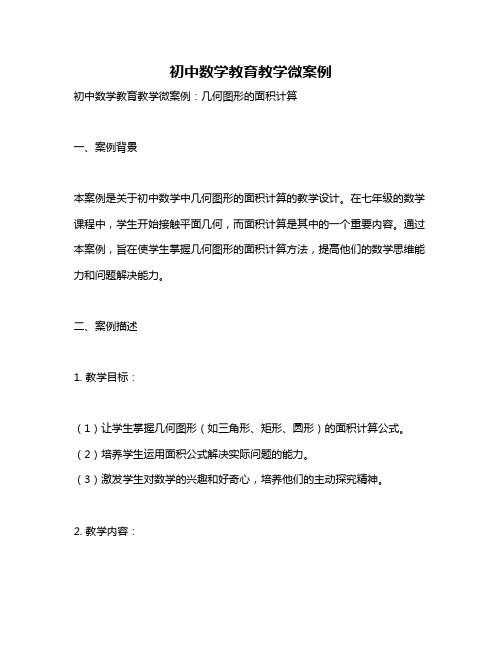 初中数学教育教学微案例

初中数学教育教学微案例：几何图形的面积计算

一、案例背景

本案例是关于初中数学中几何图形的面积计算的教学设计。在七年级的数学课程中，学生开始接触平面几何，而面积计算是其中的一个重要内容。通过本案例，旨在使学生掌握几何图形的面积计算方法，提高他们的数学思维能力和问题解决能力。

二、案例描述

1. 教学目标：

（1）让学生掌握几何图形（如三角形、矩形、圆形）的面积计算公式。
（2）培养学生运用面积公式解决实际问题的能力。
（3）激发学生对数学的兴趣和好奇心，培养他们的主动探究精神。

2. 教学内容：